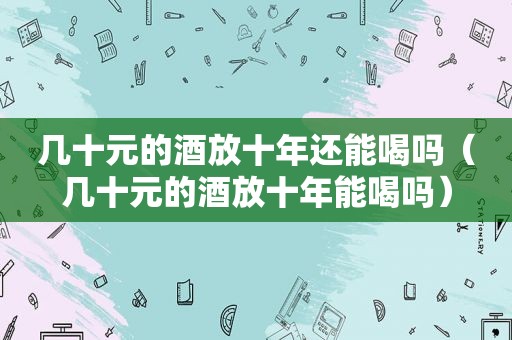 几十元的酒放十年还能喝吗（几十元的酒放十年能喝吗）

STATIONERY